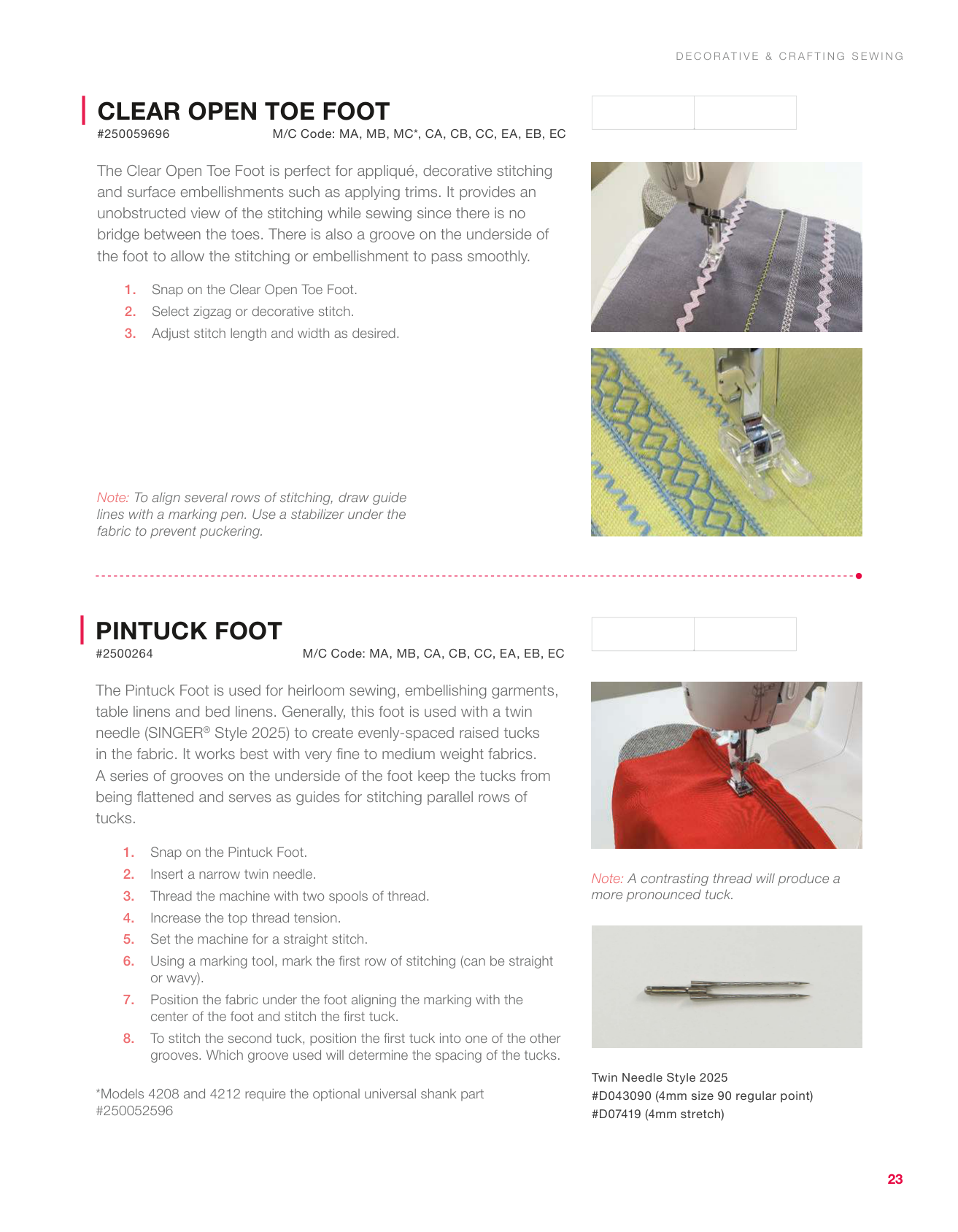 DECORATIVE & CRAFTING SEWING

CLEAR OPEN TOE FOOT
#250059696 M/C Code: MA, MB, MC*, CA, CB, CC, EA, EB, EC

The Clear Open Toe Foot is perfect for appliqué, decorative stitching and surface embellishments such as applying trims. It provides an unobstructed view of the stitching while sewing since there is no bridge between the toes. There is also a groove on the underside of the foot to allow the stitching or embellishment to pass smoothly.

1. Snap on the Clear Open Toe Foot.
2. Select zigzag or decorative stitch.
3. Adjust stitch length and width as desired.

Note: To align several rows of stitching, draw guide lines with a marking pen. Use a stabilizer under the fabric to prevent puckering.

PINTUCK FOOT
#2500264 M/C Code: MA, MB, CA, CB, CC, EA, EB, EC

The Pintuck Foot is used for heirloom sewing, embellishing garments, table linens and bed linens. Generally, this foot is used with a twin needle (SINGER® Style 2025) to create evenly-spaced raised tucks in the fabric. It works best with very fine to medium weight fabrics. A series of grooves on the underside of the foot keep the tucks from being flattened and serves as guides for stitching parallel rows of tucks.

1. Snap on the Pintuck Foot.
2. Insert a narrow twin needle.
3. Thread the machine with two spools of thread.
4. Increase the top thread tension.
5. Set the machine for a straight stitch.
6. Using a marking tool, mark the first row of stitching (can be straight or wavy).
7. Position the fabric under the foot aligning the marking with the center of the foot and stitch the first tuck.
8. To stitch the second tuck, position the first tuck into one of the other grooves. Which groove used will determine the spacing of the tucks.

*Models 4208 and 4212 require the optional universal shank part #250052596

Note: A contrasting thread will produce a more pronounced tuck.

Twin Needle Style 2025
#D043090 (4mm size 90 regular point)
#D07419 (4mm stretch)

23